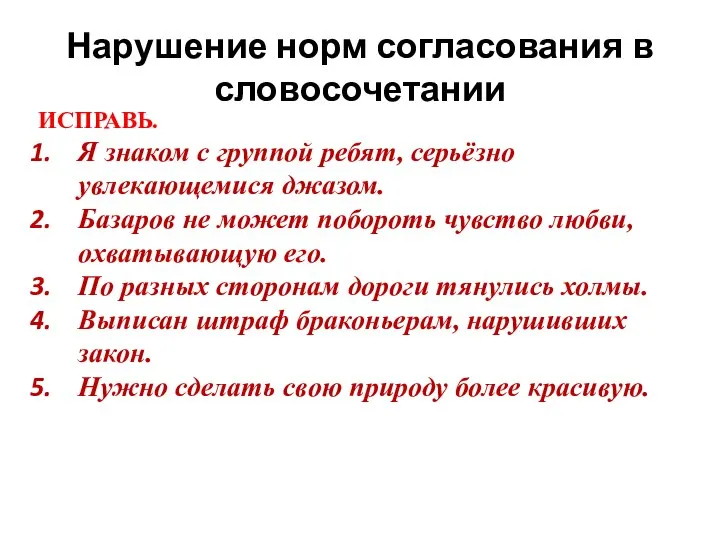 Нарушение норм согласования в словосочетании

ИСПРАВЬ.

1. Я знаком с группой ребят, серьёзно увлекающемися джазом.
2. Базаров не может побороть чувство любви, охватывающую его.
3. По разных сторонам дороги тянулись холмы.
4. Выписан штраф браконьерам, нарушивших закон.
5. Нужно сделать свою природу более красивую.